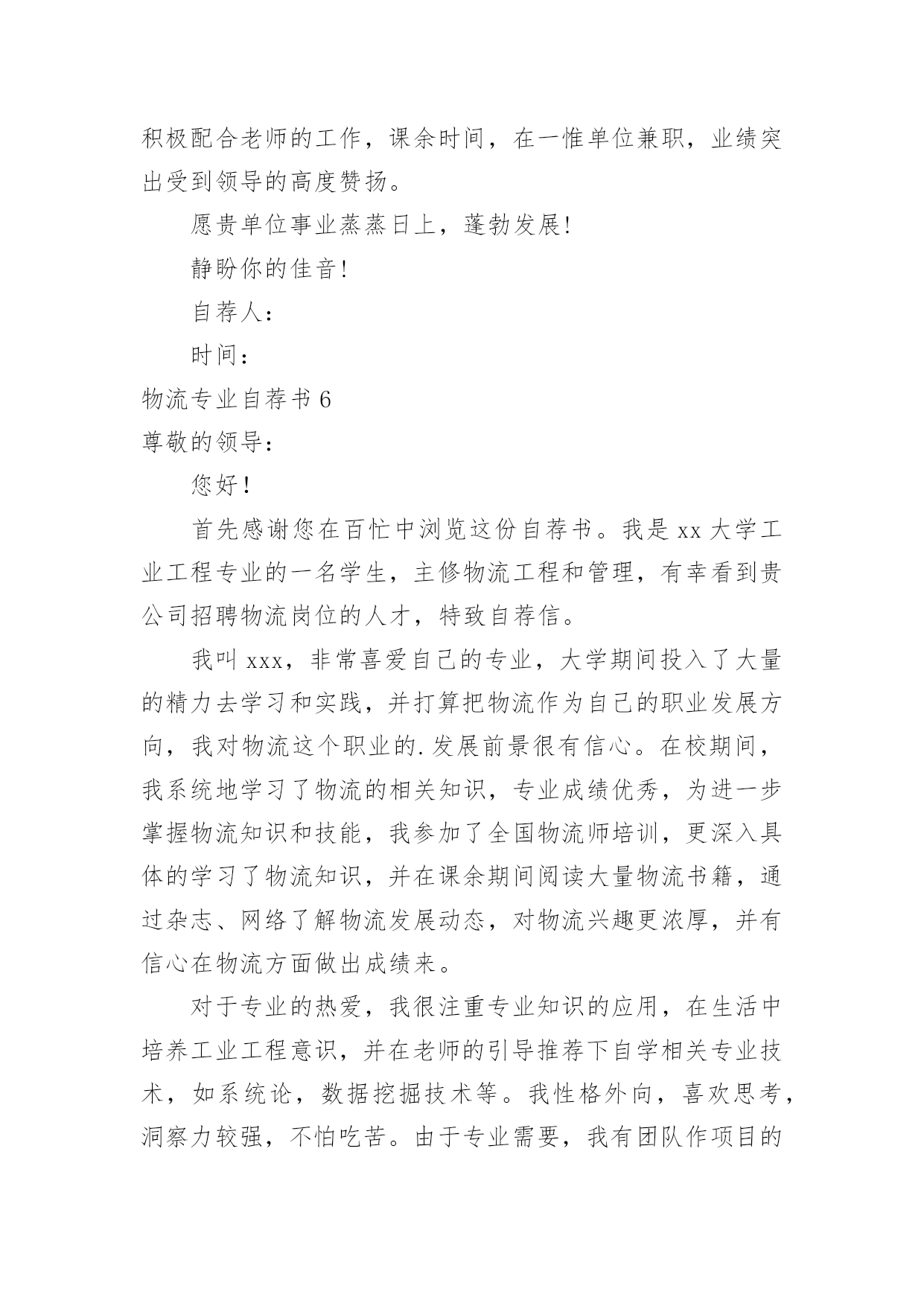 积极配合老师的工作，课余时间，在一惟单位兼职，业绩突出受到领导的高度赞扬。

愿贵单位事业蒸蒸日上，蓬勃发展!

静盼你的佳音!

自荐人:

时间:

物流专业自荐书 6

尊敬的领导:

您好!

首先感谢您在百忙中浏览这份自荐书。我是 xx 大学工业工程专业的一名学生，主修物流工程和管理，有幸看到贵公司招聘物流岗位的人才，特致自荐信。

我叫 xxx，非常喜爱自己的专业，大学期间投入了大量的精力去学习和实践，并打算把物流作为自己的职业发展方向，我对物流这个职业的.发展前景很有信心。在校期间，我系统地学习了物流的相关知识，专业成绩优秀，为进一步掌握物流知识和技能，我参加了全国物流师培训，更深入具体的学习了物流知识，并在课余期间阅读大量物流书籍，通过杂志、网络了解物流发展动态，对物流兴趣更浓厚，并有信心在物流方面做出成绩来。

对于专业的热爱，我很注重专业知识的应用，在生活中培养工业工程意识，并在老师的引导推荐下自学相关专业技术，如系统论，数据挖掘技术等。我性格外向，喜欢思考，洞察力较强，不怕吃苦。由于专业需要，我有团队作项目的